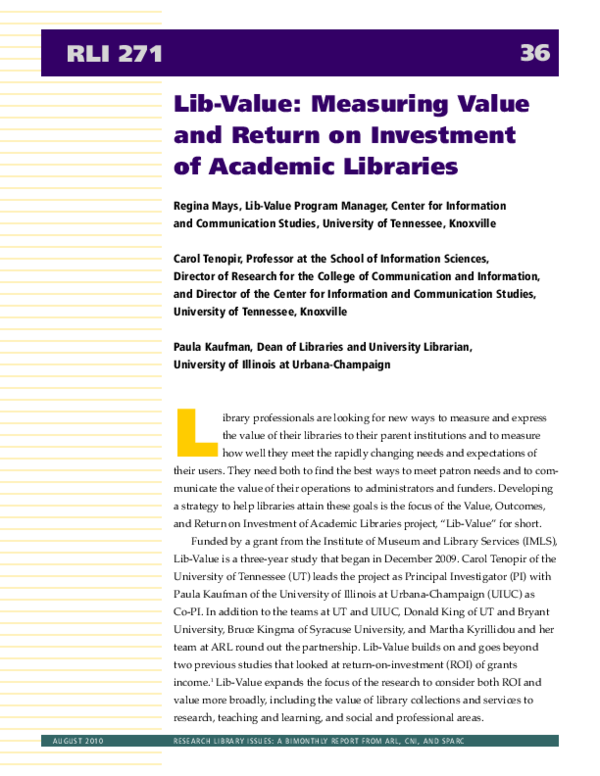 RLI 271 36

Lib-Value: Measuring Value and Return on Investment of Academic Libraries

Regina Mays, Lib-Value Program Manager, Center for Information and Communication Studies, University of Tennessee, Knoxville

Carol Tenopir, Professor at the School of Information Sciences, Director of Research for the College of Communication and Information, and Director of the Center for Information and Communication Studies, University of Tennessee, Knoxville

Paula Kaufman, Dean of Libraries and University Librarian, University of Illinois at Urbana-Champaign

Library professionals are looking for new ways to measure and express the value of their libraries to their parent institutions and to measure how well they meet the rapidly changing needs and expectations of their users. They need both to find the best ways to meet patron needs and to communicate the value of their operations to administrators and funders. Developing a strategy to help libraries attain these goals is the focus of the Value, Outcomes, and Return on Investment of Academic Libraries project, "Lib-Value" for short.

Funded by a grant from the Institute of Museum and Library Services (IMLS), Lib-Value is a three-year study that began in December 2009. Carol Tenopir of the University of Tennessee (UT) leads the project as Principal Investigator (PI) with Paula Kaufman of the University of Illinois at Urbana-Champaign (UIUC) as Co-PI. In addition to the teams at UT and UIUC, Donald King of UT and Bryant University, Bruce Kingma of Syracuse University, and Martha Kyrillidou and her team at ARL round out the partnership. Lib-Value builds on and goes beyond two previous studies that looked at return-on-investment (ROI) of grants income.$^1$ Lib-Value expands the focus of the research to consider both ROI and value more broadly, including the value of library collections and services to research, teaching and learning, and social and professional areas.

AUGUST 2010 RESEARCH LIBRARY ISSUES: A BIMONTHLY REPORT FROM ARL, CNI, AND SPARC